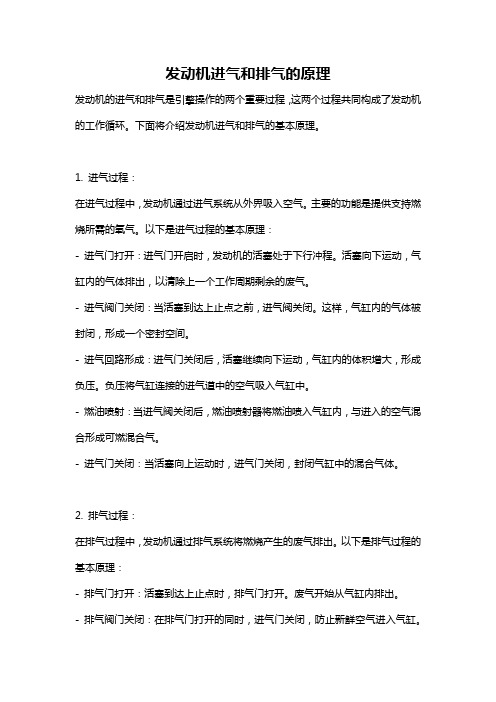 发动机进气和排气的原理

发动机的进气和排气是引擎操作的两个重要过程，这两个过程共同构成了发动机的工作循环。下面将介绍发动机进气和排气的基本原理。

1. 进气过程：

在进气过程中，发动机通过进气系统从外界吸入空气。主要的功能是提供支持燃烧所需的氧气。以下是进气过程的基本原理：

- 进气门打开：进气门开启时，发动机的活塞处于下行冲程。活塞向下运动，气缸内的气体排出，以清除上一个工作周期剩余的废气。

- 进气阀门关闭：当活塞到达上止点之前，进气阀关闭。这样，气缸内的气体被封闭，形成一个密封空间。

- 进气回路形成：进气门关闭后，活塞继续向下运动，气缸内的体积增大，形成负压。负压将气缸连接的进气道中的空气吸入气缸中。

- 燃油喷射：当进气阀关闭后，燃油喷射器将燃油喷入气缸内，与进入的空气混合形成可燃混合气。

- 进气门关闭：当活塞向上运动时，进气门关闭，封闭气缸中的混合气体。

2. 排气过程：

在排气过程中，发动机通过排气系统将燃烧产生的废气排出。以下是排气过程的基本原理：

- 排气门打开：活塞到达上止点时，排气门打开。废气开始从气缸内排出。

- 排气阀门关闭：在排气门打开的同时，进气门关闭，防止新鲜空气进入气缸。